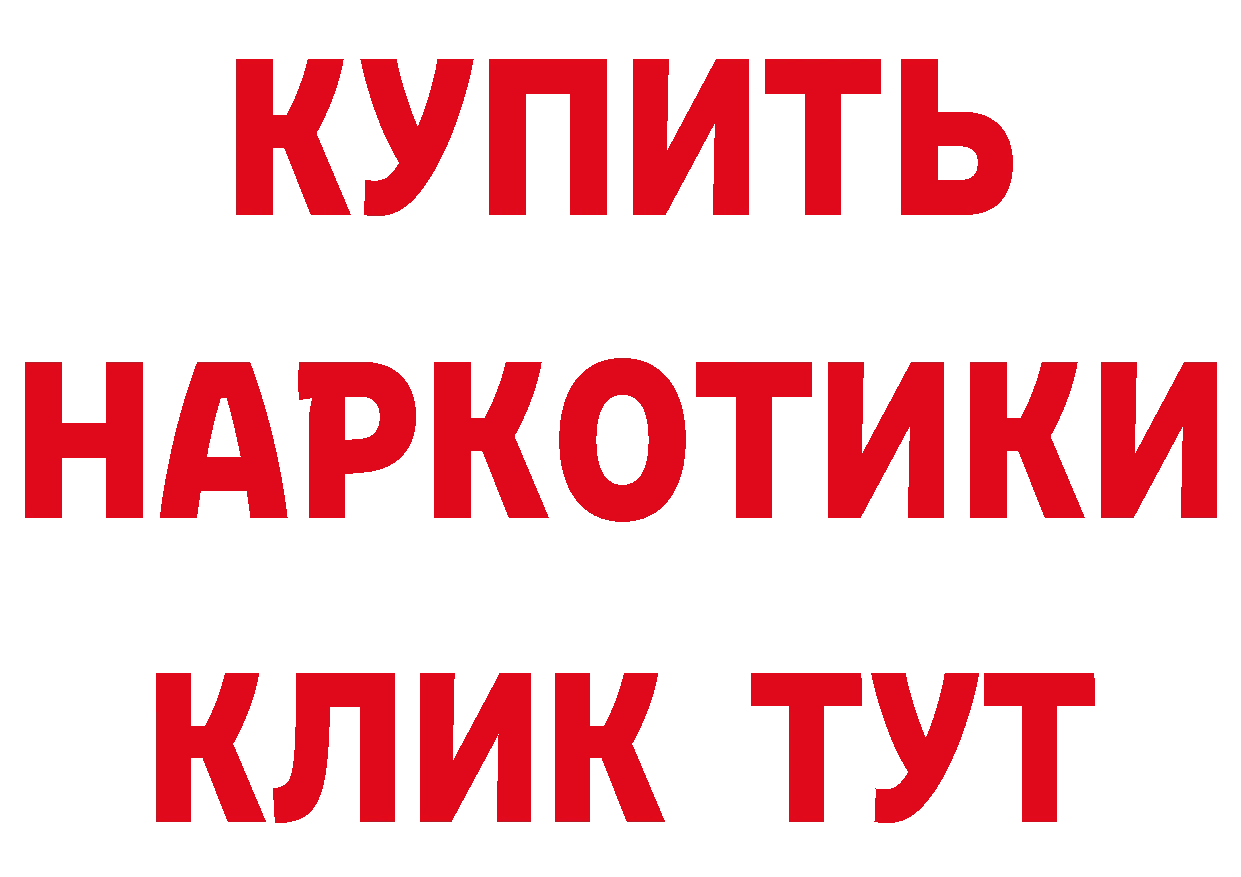 КУПИТЬ
НАРКОТИКИ
КЛИК ТУТ